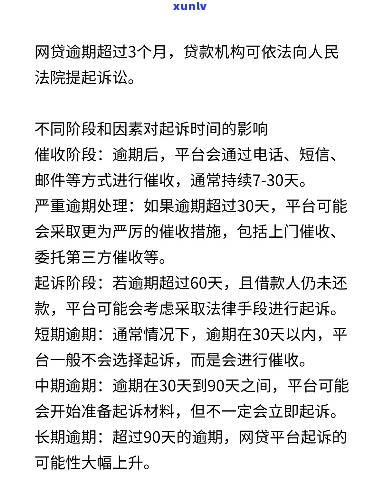 xunlv

网贷逾期超过3个月，贷款机构可依法向人民法院提起诉讼。

不同阶段和因素对起诉时间的影响
催收阶段：逾期后，平台会通过电话、短信、邮件等方式进行催收，通常持续7-30天。
严重逾期处理：如果逾期超过30天，平台可能会采取更为严厉的催收措施，包括上门催收、委托第三方催收等。
起诉阶段：若逾期超过60天，且借款人仍未还款，平台可能会考虑采取法律手段进行起诉。
短期逾期：通常情况下，逾期在30天以内，平台一般不会选择起诉，而是会进行催收。
中期逾期：逾期在30天到90天之间，平台可能会开始准备起诉材料，但不一定会立即起诉。
长期逾期：超过90天的逾期，网贷平台起诉的可能性大幅上升。